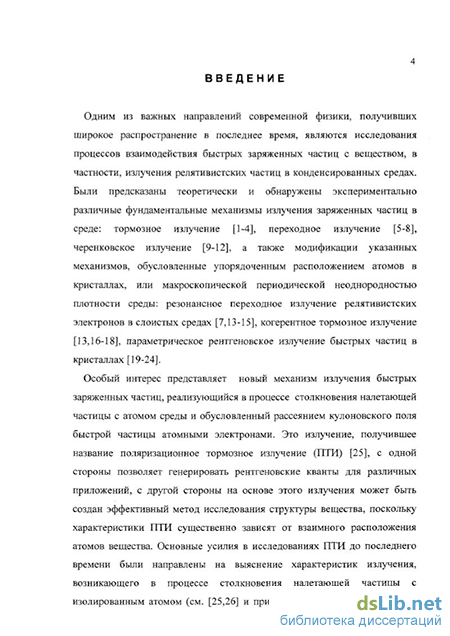 4

ВВЕДЕНИЕ

Одним из важных направлений современной физики, получивших широкое распространение в последнее время, являются исследования процессов взаимодействия быстрых заряженных частиц с веществом, в частности, излучения релятивистских частиц в конденсированных средах. Были предсказаны теоретически и обнаружены экспериментально различные фундаментальные механизмы излучения заряженных частиц в среде: тормозное излучение [1-4], переходное излучение [5-8], черенковское излучение [9-12], а также модификации указанных механизмов, обусловленные упорядоченным расположением атомов в кристаллах, или макроскопической периодической неоднородностью плотности среды: резонансное переходное излучение релятивистских электронов в слоистых средах [7,13-15], когерентное тормозное излучение [13,16-18], параметрическое рентгеновское излучение быстрых частиц в кристаллах [19-24].

Особый интерес представляет новый механизм излучения быстрых заряженных частиц, реализующийся в процессе столкновения налетающей частицы с атомом среды и обусловленный рассеянием кулоновского поля быстрой частицы атомными электронами. Это излучение, получившее название поляризационное тормозное излучение (ПТИ) [25], с одной стороны позволяет генерировать рентгеновские кванты для различных приложений, с другой стороны на основе этого излучения может быть создан эффективный метод исследования структуры вещества, поскольку характеристики ПТИ существенно зависят от взаимного расположения атомов вещества. Основные усилия в исследованиях ПТИ до последнего времени были направлены на выяснение характеристик излучения, возникающего в процессе столкновения налетающей частицы с изолированным атомом (см. [25,26] и при

dsLib.net
библиотека диссертаций